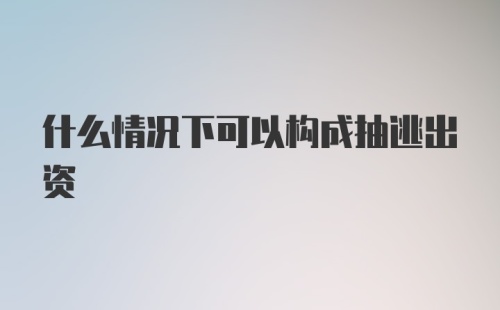 什么情况下可以构成抽逃出资